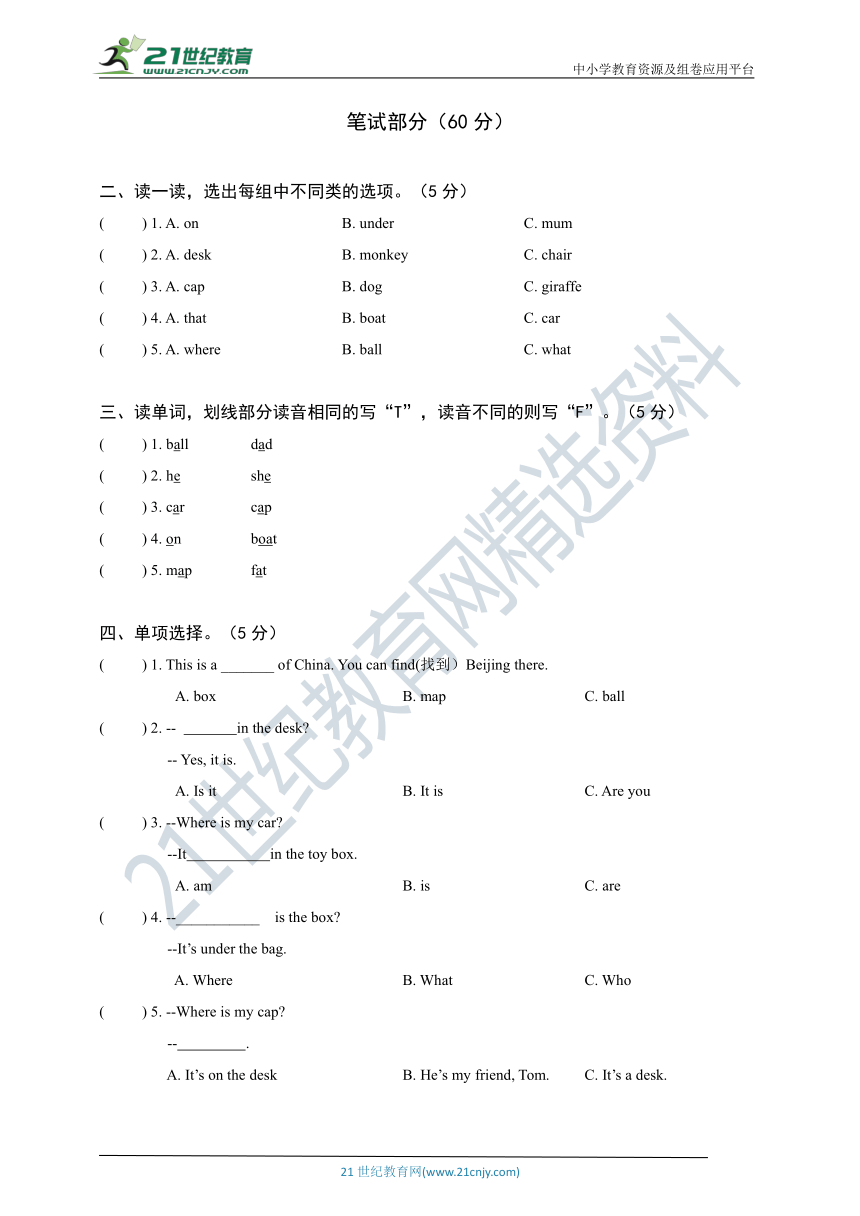 21世纪教育
www.21cnjy.com
中小学教育资源及组卷应用平台

笔试部分（60 分）

二、读一读，选出每组中不同类的选项。（5 分）

(　　) 1. A. on　　B. under　　C. mum

(　　) 2. A. desk　　B. monkey　　C. chair

(　　) 3. A. cap　　B. dog　　C. giraffe

(　　) 4. A. that　　B. boat　　C. car

(　　) 5. A. where　　B. ball　　C. what

三、读单词，划线部分读音相同的写“T”，读音不同的则写“F”。（5 分）

(　　) 1. ball　　dad

(　　) 2. he　　she

(　　) 3. car　　cap

(　　) 4. on　　boat

(　　) 5. map　　fat

四、单项选择。（5 分）

(　　) 1. This is a _______ of China. You can find(找到）Beijing there.

A. box　　B. map　　C. ball

(　　) 2. -- _______in the desk?

-- Yes, it is.

A. Is it　　B. It is　　C. Are you

(　　) 3. --Where is my car?

--It___________in the toy box.

A. am　　B. is　　C. are

(　　) 4. --___________ is the box?

--It’s under the bag.

A. Where　　B. What　　C. Who

(　　) 5. --Where is my cap?

--_________.

A. It’s on the desk　　B. He’s my friend, Tom.　　C. It’s a desk.

21世纪教育网精选资料

21 世纪教育网(www.21cnjy.com)